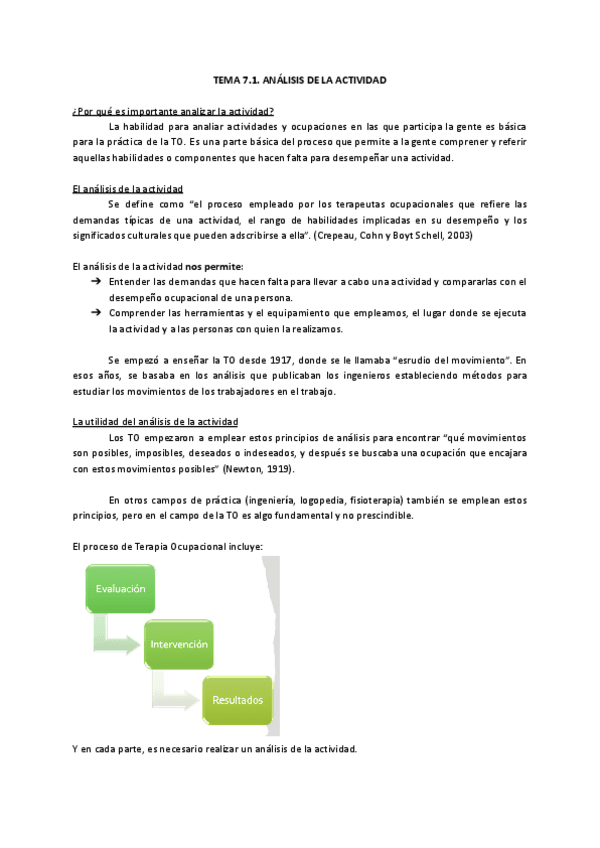 TEMA 7.1. ANÁLISIS DE LA ACTIVIDAD

¿Por qué es importante analizar la actividad?

La habilidad para analiar actividades y ocupaciones en las que participa la gente es básica para la práctica de la TO. Es una parte básica del proceso que permite a la gente comprener y referir aquellas habilidades o componentes que hacen falta para desempeñar una actividad.

El análisis de la actividad

Se define como "el proceso empleado por los terapeutas ocupacionales que refiere las demandas típicas de una actividad, el rango de habilidades implicadas en su desempeño y los significados culturales que pueden adscribirse a ella". (Crepeau, Cohn y Boyt Schell, 2003)

El análisis de la actividad nos permite:

➔ Entender las demandas que hacen falta para llevar a cabo una actividad y compararlas con el desempeño ocupacional de una persona.

➔ Comprender las herramientas y el equipamiento que empleamos, el lugar donde se ejecuta la actividad y a las personas con quien la realizamos.

Se empezó a enseñar la TO desde 1917, donde se le llamaba "esrudio del movimiento". En esos años, se basaba en los análisis que publicaban los ingenieros estableciendo métodos para estudiar los movimientos de los trabajadores en el trabajo.

La utilidad del análisis de la actividad

Los TO empezaron a emplear estos principios de análisis para encontrar "qué movimientos son posibles, imposibles, deseados o indeseados, y después se buscaba una ocupación que encajara con estos movimientos posibles" (Newton, 1919).

En otros campos de práctica (ingeniería, logopedia, fisioterapia) también se emplean estos principios, pero en el campo de la TO es algo fundamental y no prescindible.

El proceso de Terapia Ocupacional incluye:

Evaluación

Intervención

Resultados

Y en cada parte, es necesario realizar un análisis de la actividad.